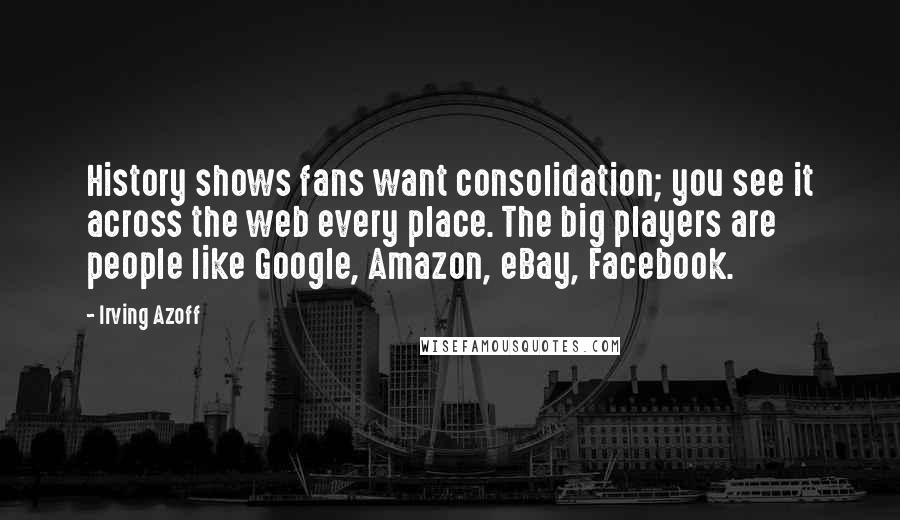 History shows fans want consolidation; you see it across the web every place. The big players are people like Google, Amazon, eBay, Facebook.

- Irving Azoff

WISEFAMOUSQUOTES.COM